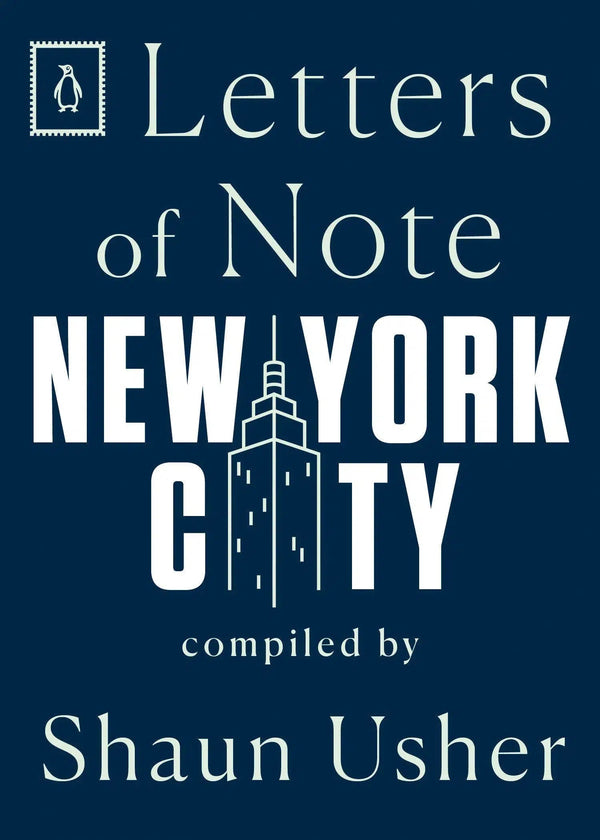 Letters of Note

NEW YORK CITY

compiled by

Shaun Usher